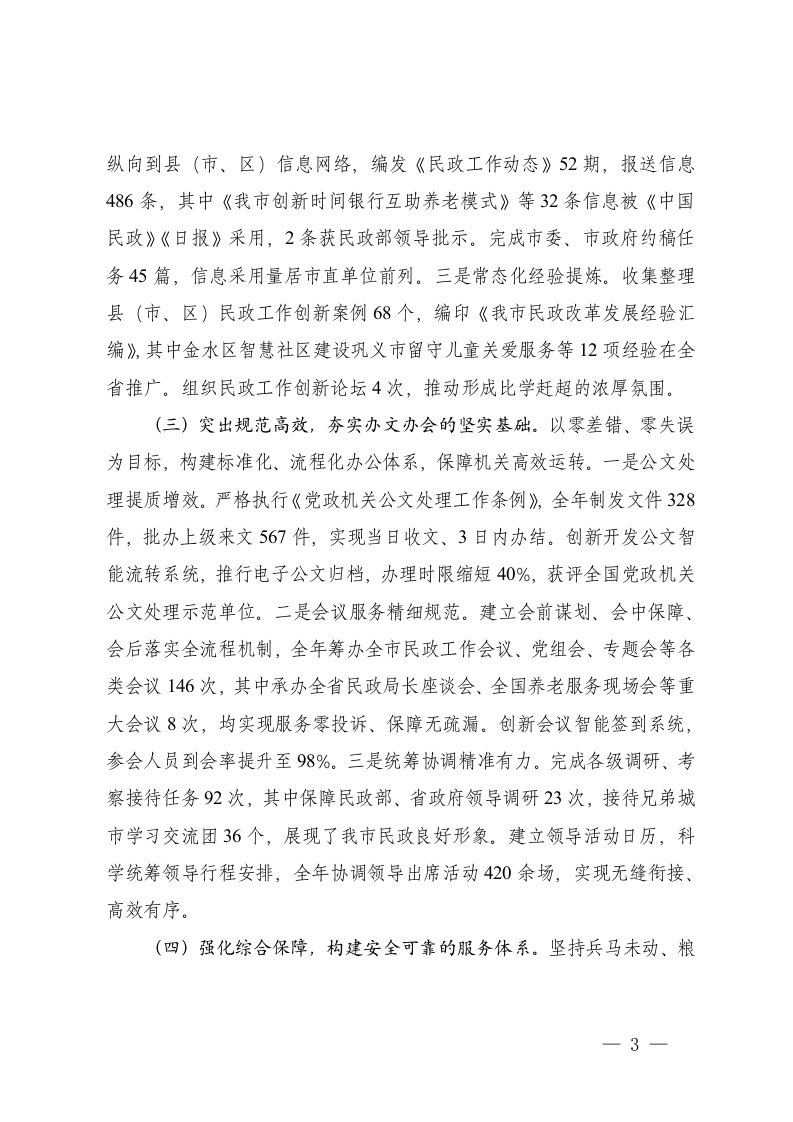 纵向到县（市、区）信息网络，编发《民政工作动态》52期，报送信息486条，其中《我市创新时间银行互助养老模式》等32条信息被《中国民政》《日报》采用，2条获民政部领导批示。完成市委、市政府约稿任务45篇，信息采用量居市直单位前列。三是常态化经验提炼。收集整理县（市、区）民政工作创新案例68个，编印《我市民政改革发展经验汇编》，其中金水区智慧社区建设巩义市留守儿童关爱服务等12项经验在全省推广。组织民政工作创新论坛4次，推动形成比学赶超的浓厚氛围。

（三）突出规范高效，夯实办文办会的坚实基础。以零差错、零失误为目标，构建标准化、流程化办公体系，保障机关高效运转。一是公文处理提质增效。严格执行《党政机关公文处理工作条例》，全年制发文件328件，批办上级来文567件，实现当日收文、3日内办结。创新开发公文智能流转系统，推行电子公文归档，办理时限缩短40%，获评全国党政机关公文处理示范单位。二是会议服务精细规范。建立会前谋划、会中保障、会后落实全流程机制，全年筹办全市民政工作会议、党组会、专题会等各类会议146次，其中承办全省民政局长座谈会、全国养老服务现场会等重大会议8次，均实现服务零投诉、保障无疏漏。创新会议智能签到系统，参会人员到会率提升至98%。三是统筹协调精准有力。完成各级调研、考察接待任务92次，其中保障民政部、省政府领导调研23次，接待兄弟城市学习交流团36个，展现了我市民政良好形象。建立领导活动日历，科学统筹领导行程安排，全年协调领导出席活动420余场，实现无缝衔接、高效有序。

（四）强化综合保障，构建安全可靠的服务体系。坚持兵马未动、粮

— 3 —